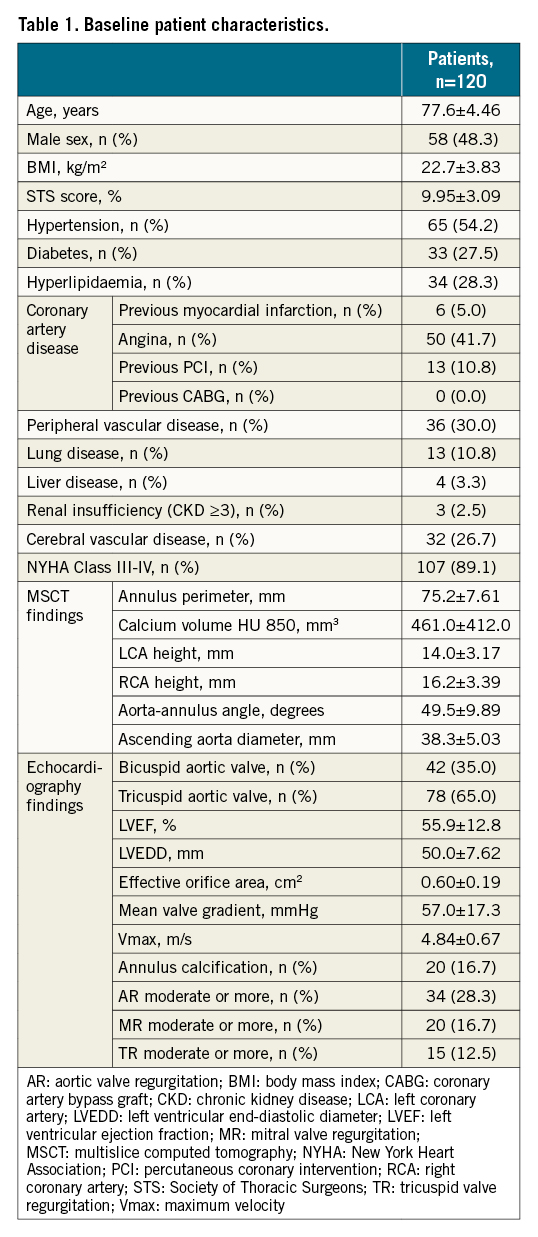 Table 1. Baseline patient characteristics.

| | | Patients, n=120 |
|---|---|---|
| Age, years | | 77.6±4.46 |
| Male sex, n (%) | | 58 (48.3) |
| BMI, kg/m² | | 22.7±3.83 |
| STS score, % | | 9.95±3.09 |
| Hypertension, n (%) | | 65 (54.2) |
| Diabetes, n (%) | | 33 (27.5) |
| Hyperlipidaemia, n (%) | | 34 (28.3) |
| Coronary artery disease | Previous myocardial infarction, n (%) | 6 (5.0) |
| | Angina, n (%) | 50 (41.7) |
| | Previous PCI, n (%) | 13 (10.8) |
| | Previous CABG, n (%) | 0 (0.0) |
| Peripheral vascular disease, n (%) | | 36 (30.0) |
| Lung disease, n (%) | | 13 (10.8) |
| Liver disease, n (%) | | 4 (3.3) |
| Renal insufficiency (CKD ≥3), n (%) | | 3 (2.5) |
| Cerebral vascular disease, n (%) | | 32 (26.7) |
| NYHA Class III-IV, n (%) | | 107 (89.1) |
| MSCT findings | Annulus perimeter, mm | 75.2±7.61 |
| | Calcium volume HU 850, mm³ | 461.0±412.0 |
| | LCA height, mm | 14.0±3.17 |
| | RCA height, mm | 16.2±3.39 |
| | Aorta-annulus angle, degrees | 49.5±9.89 |
| | Ascending aorta diameter, mm | 38.3±5.03 |
| Echocardiography findings | Bicuspid aortic valve, n (%) | 42 (35.0) |
| | Tricuspid aortic valve, n (%) | 78 (65.0) |
| | LVEF, % | 55.9±12.8 |
| | LVEDD, mm | 50.0±7.62 |
| | Effective orifice area, cm² | 0.60±0.19 |
| | Mean valve gradient, mmHg | 57.0±17.3 |
| | Vmax, m/s | 4.84±0.67 |
| | Annulus calcification, n (%) | 20 (16.7) |
| | AR moderate or more, n (%) | 34 (28.3) |
| | MR moderate or more, n (%) | 20 (16.7) |
| | TR moderate or more, n (%) | 15 (12.5) |

AR: aortic valve regurgitation; BMI: body mass index; CABG: coronary artery bypass graft; CKD: chronic kidney disease; LCA: left coronary artery; LVEDD: left ventricular end-diastolic diameter; LVEF: left ventricular ejection fraction; MR: mitral valve regurgitation; MSCT: multislice computed tomography; NYHA: New York Heart Association; PCI: percutaneous coronary intervention; RCA: right coronary artery; STS: Society of Thoracic Surgeons; TR: tricuspid valve regurgitation; Vmax: maximum velocity